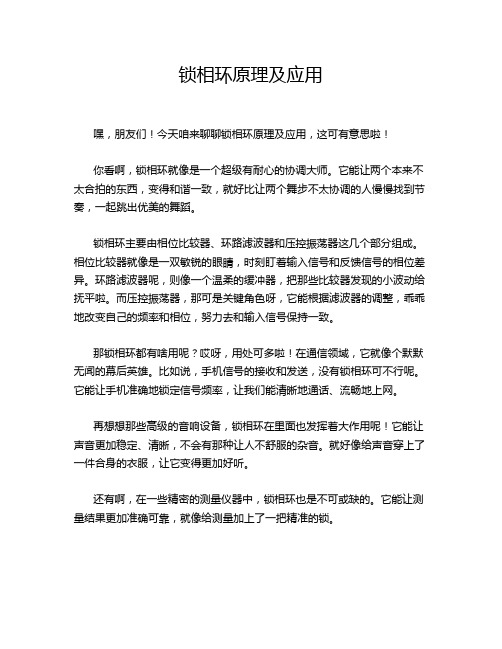 锁相环原理及应用

嘿，朋友们！今天咱来聊聊锁相环原理及应用，这可有意思啦！

你看啊，锁相环就像是一个超级有耐心的协调大师。它能让两个本来不太合拍的东西，变得和谐一致，就好比让两个舞步不太协调的人慢慢找到节奏，一起跳出优美的舞蹈。

锁相环主要由相位比较器、环路滤波器和压控振荡器这几个部分组成。相位比较器就像是一双敏锐的眼睛，时刻盯着输入信号和反馈信号的相位差异。环路滤波器呢，则像一个温柔的缓冲器，把那些比较器发现的小波动给抚平啦。而压控振荡器，那可是关键角色呀，它能根据滤波器的调整，乖乖地改变自己的频率和相位，努力去和输入信号保持一致。

那锁相环都有啥用呢？哎呀，用处可多啦！在通信领域，它就像个默默无闻的幕后英雄。比如说，手机信号的接收和发送，没有锁相环可不行呢。它能让手机准确地锁定信号频率，让我们能清晰地通话、流畅地上网。

再想想那些高级的音响设备，锁相环在里面也发挥着大作用呢！它能让声音更加稳定、清晰，不会有那种让人不舒服的杂音。就好像给声音穿上了一件合身的衣服，让它变得更加好听。

还有啊，在一些精密的测量仪器中，锁相环也是不可或缺的。它能让测量结果更加准确可靠，就像给测量加上了一把精准的锁。